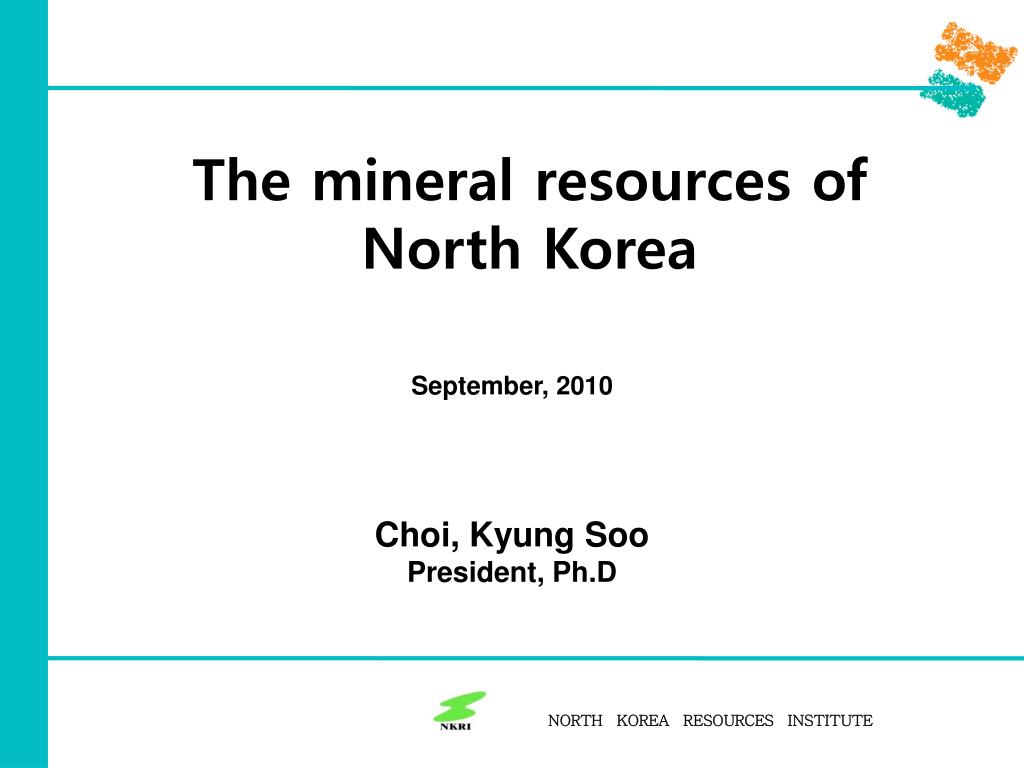 The mineral resources of North Korea

September, 2010

Choi, Kyung Soo
President, Ph.D

NKRI

NORTH KOREA RESOURCES INSTITUTE